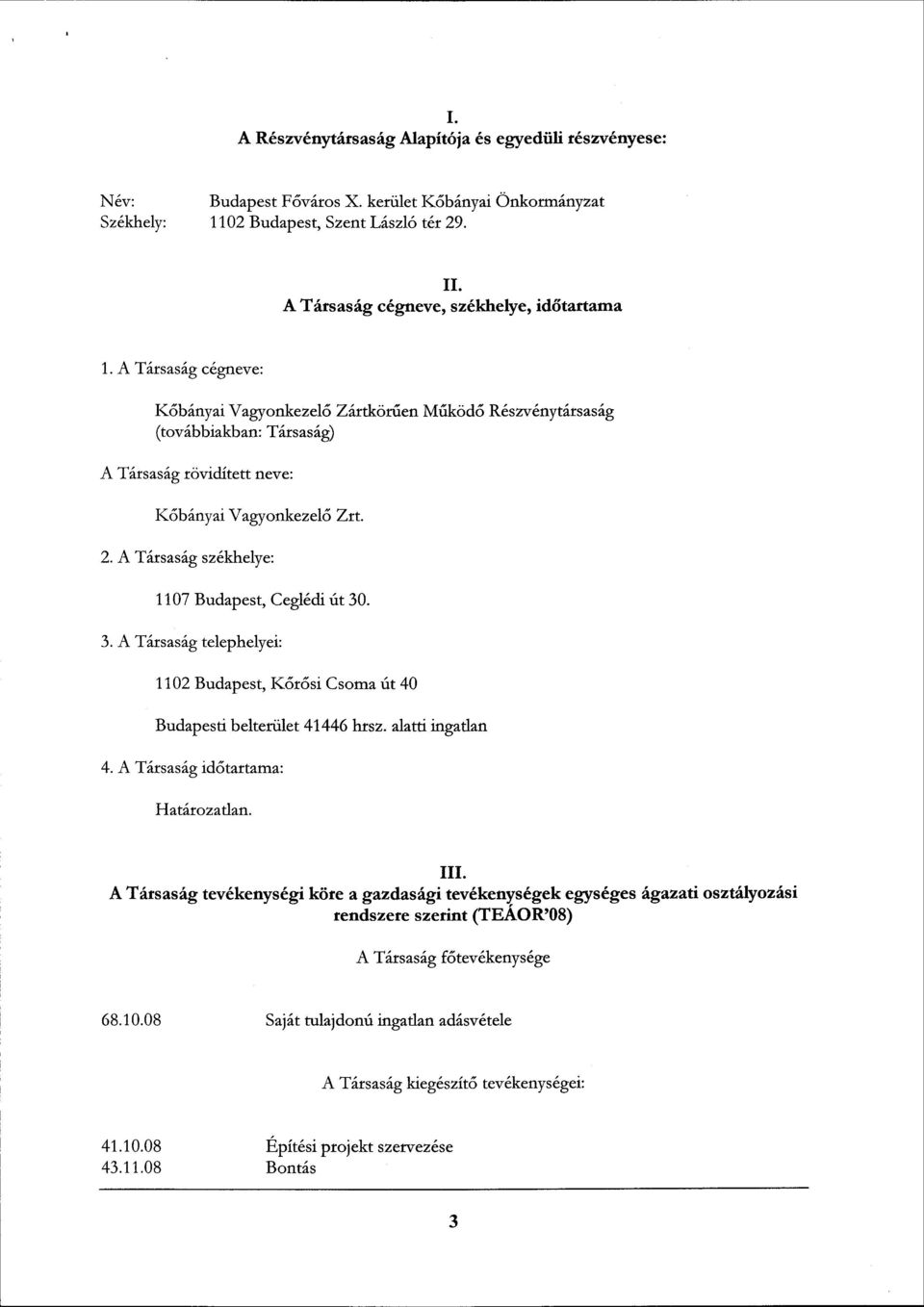 I.
A Részvénytársaság Alapítója és egyedüli részvényese:

Név: Budapest Főváros X. kerület Kőbányai Önkormányzat
Székhely: 1102 Budapest, Szent László tér 29.

II.
A Társaság cégneve, székhelye, időtartama

1. A Társaság cégneve:

Kőbányai Vagyonkezelő Zártkörűen Működő Részvénytársaság (továbbiakban: Társaság)

A Társaság rövidített neve:

Kőbányai Vagyonkezelő Zrt.

2. A Társaság székhelye:

1107 Budapest, Ceglédi út 30.

3. A Társaság telephelyei:

1102 Budapest, Kőrösi Csoma út 40

Budapesti belterület 41446 hrsz. alatti ingatlan

4. A Társaság időtartama:

Határozatlan.

III.
A Társaság tevékenységi köre a gazdasági tevékenységek egységes ágazati osztályozási rendszere szerint (TEÁOR'08)

A Társaság főtevékenysége

68.10.08 Saját tulajdonú ingatlan adásvétele

A Társaság kiegészítő tevékenységei:

41.10.08 Építési projekt szervezése
43.11.08 Bontás

3